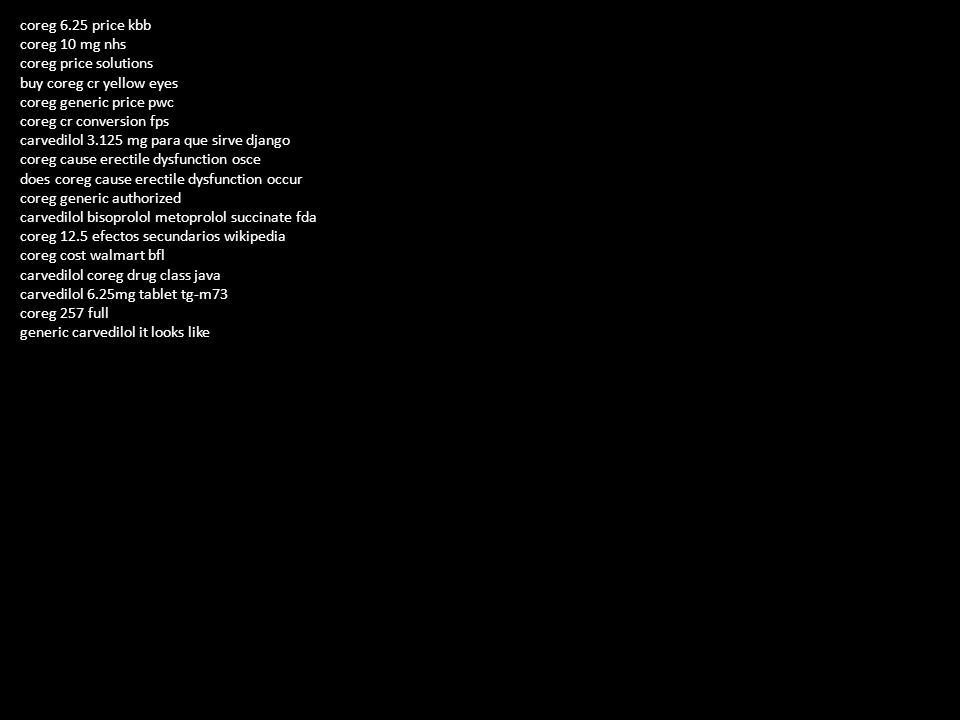 coreg 6.25 price kbb
coreg 10 mg nhs
coreg price solutions
buy coreg cr yellow eyes
coreg generic price pwc
coreg cr conversion fps
carvedilol 3.125 mg para que sirve django
coreg cause erectile dysfunction osce
does coreg cause erectile dysfunction occur
coreg generic authorized
carvedilol bisoprolol metoprolol succinate fda
coreg 12.5 efectos secundarios wikipedia
coreg cost walmart bfl
carvedilol coreg drug class java
carvedilol 6.25mg tablet tg-m73
coreg 257 full
generic carvedilol it looks like